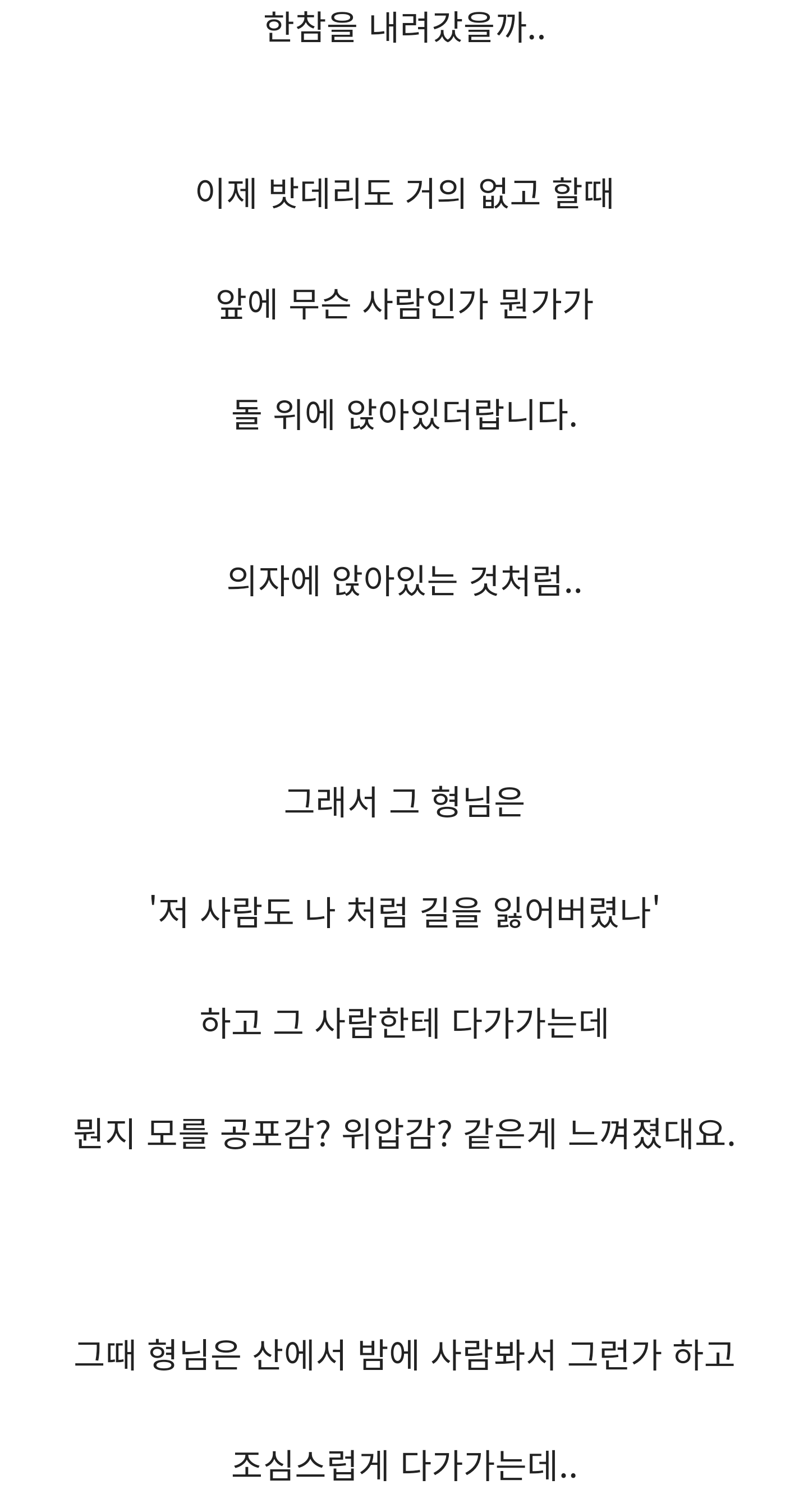 한참을 내려갔을까..

이제 밧데리도 거의 없고 할때

앞에 무슨 사람인가 뭔가가

돌 위에 앉아있더랍니다.

의자에 앉아있는 것처럼..

그래서 그 형님은

'저 사람도 나 처럼 길을 잃어버렸나'

하고 그 사람한테 다가가는데

뭔지 모를 공포감? 위압감? 같은게 느껴졌대요.

그때 형님은 산에서 밤에 사람봐서 그런가 하고

조심스럽게 다가가는데..